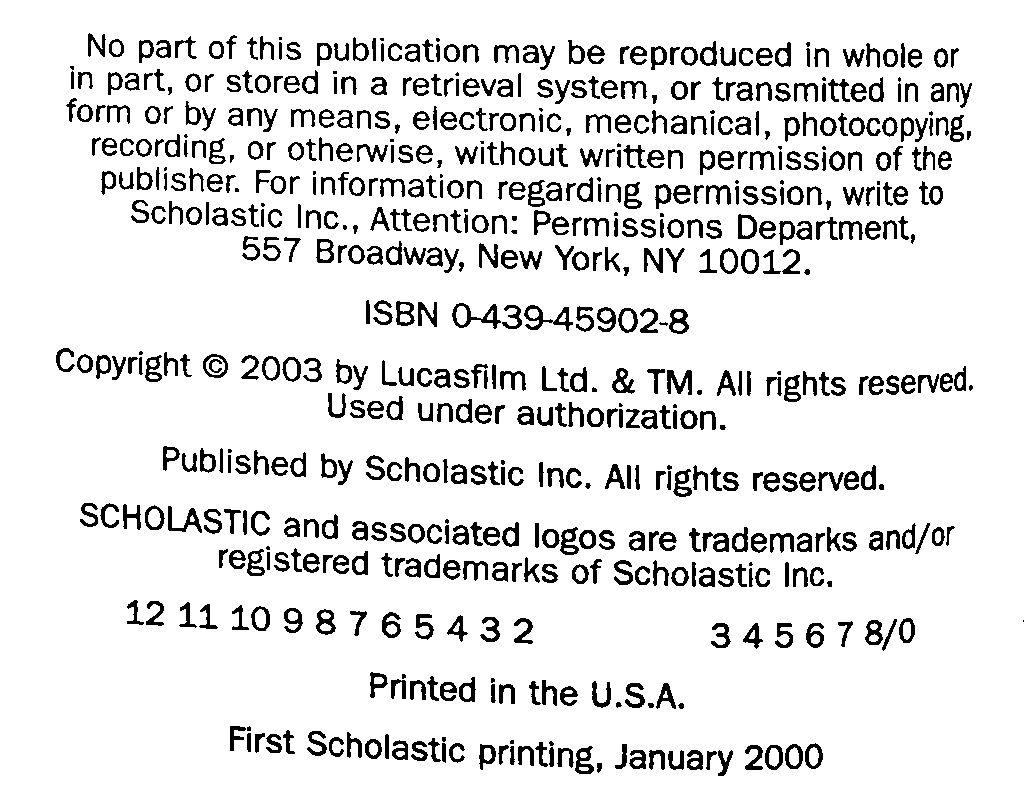 No part of this publication may be reproduced in whole or in part, or stored in a retrieval system, or transmitted in any form or by any means, electronic, mechanical, photocopying, recording, or otherwise, without written permission of the publisher. For information regarding permission, write to Scholastic Inc., Attention: Permissions Department, 557 Broadway, New York, NY 10012.

ISBN 0-439-45902-8

Copyright © 2003 by Lucasfilm Ltd. & TM. All rights reserved. Used under authorization.

Published by Scholastic Inc. All rights reserved.

SCHOLASTIC and associated logos are trademarks and/or registered trademarks of Scholastic Inc.

12 11 10 9 8 7 6 5 4 3 2 3 4 5 6 7 8/0

Printed in the U.S.A.

First Scholastic printing, January 2000